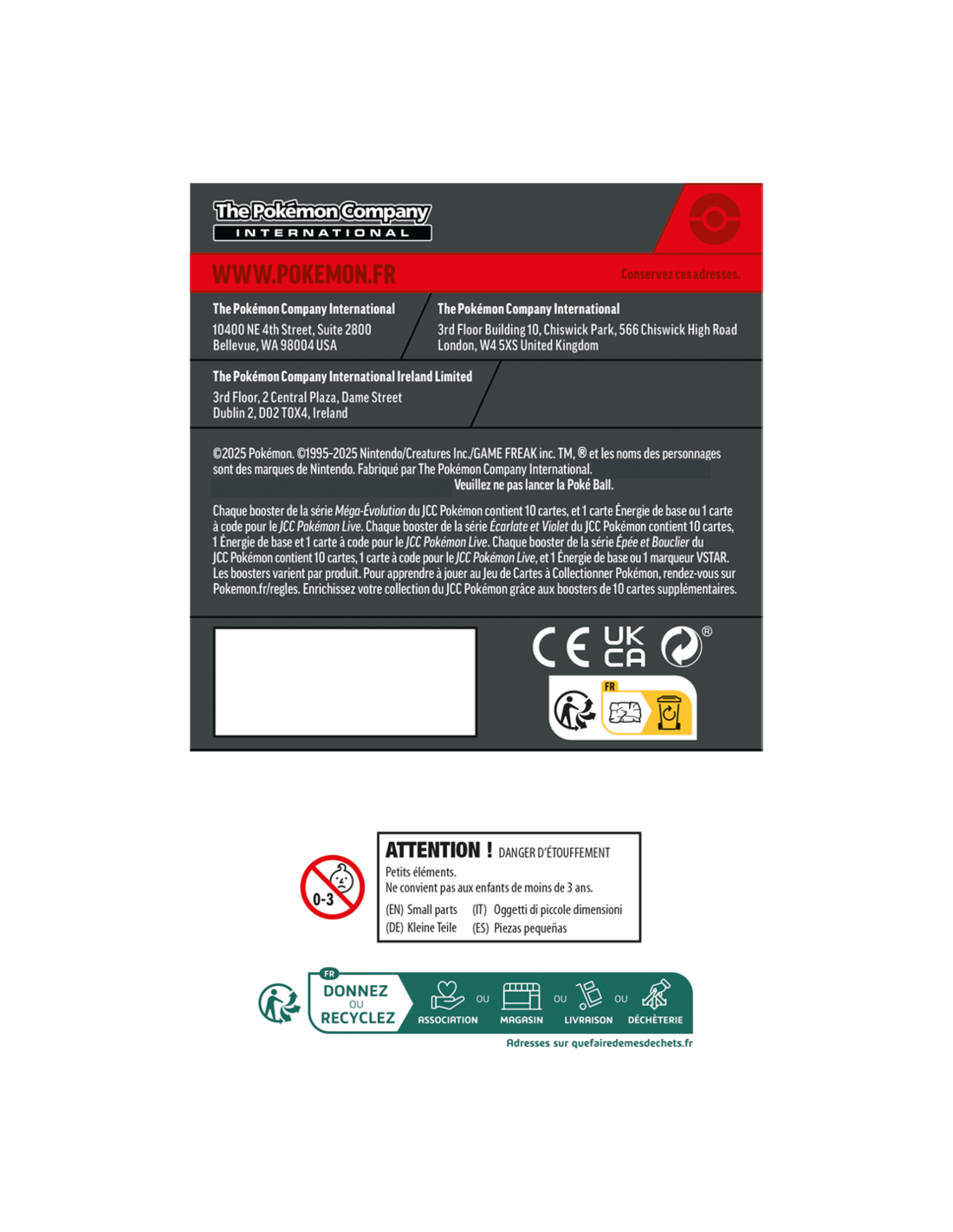 The Pokémon Company
INTERNATIONAL

WWW.POKEMON.FR

Conservez ces adresses.

The Pokémon Company International
10400 NE 4th Street, Suite 2800
Bellevue, WA 98004 USA

The Pokémon Company International
3rd Floor Building 10, Chiswick Park, 566 Chiswick High Road
London, W4 5XS United Kingdom

The Pokémon Company International Ireland Limited
3rd Floor, 2 Central Plaza, Dame Street
Dublin 2, D02 T0X4, Ireland

©2025 Pokémon. ©1995-2025 Nintendo/Creatures Inc./GAME FREAK inc. TM, ® et les noms des personnages sont des marques de Nintendo. Fabriqué par The Pokémon Company International.
Veuillez ne pas lancer la Poké Ball.

Chaque booster de la série Méga-Évolution du JCC Pokémon contient 10 cartes, et 1 carte Énergie de base ou 1 carte à code pour le JCC Pokémon Live. Chaque booster de la série Écarlate et Violet du JCC Pokémon contient 10 cartes, 1 Énergie de base et 1 carte à code pour le JCC Pokémon Live. Chaque booster de la série Épée et Bouclier du JCC Pokémon contient 10 cartes, 1 carte à code pour le JCC Pokémon Live, et 1 Énergie de base ou 1 marqueur VSTAR. Les boosters varient par produit. Pour apprendre à jouer au Jeu de Cartes à Collectionner Pokémon, rendez-vous sur Pokemon.fr/regles. Enrichissez votre collection du JCC Pokémon grâce aux boosters de 10 cartes supplémentaires.

CE UK CA ®

FR

0-3

ATTENTION ! DANGER D'ÉTOUFFEMENT
Petits éléments.
Ne convient pas aux enfants de moins de 3 ans.
(EN) Small parts (IT) Oggetti di piccole dimensioni
(DE) Kleine Teile (ES) Piezas pequeñas

FR
DONNEZ
OU
RECYCLEZ
ASSOCIATION OU MAGASIN OU LIVRAISON OU DÉCHÈTERIE
Adresses sur quefairedemesdechets.fr